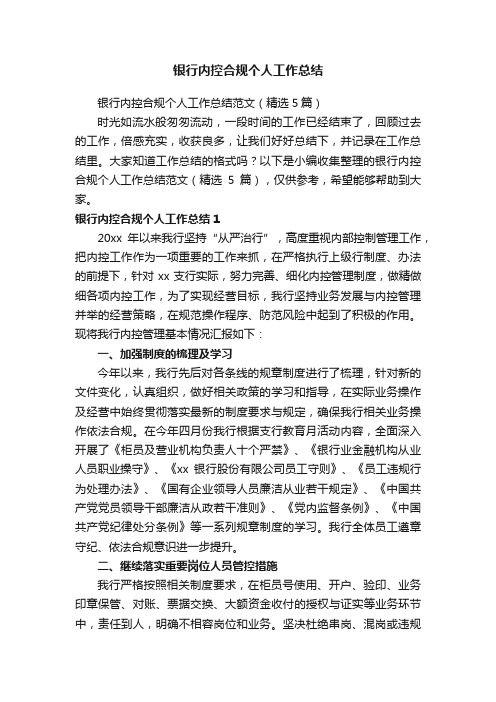 银行内控合规个人工作总结

银行内控合规个人工作总结范文（精选 5 篇）

时光如流水般匆匆流动，一段时间的工作已经结束了，回顾过去的工作，倍感充实，收获良多，让我们好好总结下，并记录在工作总结里。大家知道工作总结的格式吗？以下是小编收集整理的银行内控合规个人工作总结范文（精选 5 篇），仅供参考，希望能够帮助到大家。

银行内控合规个人工作总结 1

20xx 年以来我行坚持“从严治行”，高度重视内部控制管理工作，把内控工作作为一项重要的工作来抓，在严格执行上级行制度、办法的前提下，针对 xx 支行实际，努力完善、细化内控管理制度，做精做细各项内控工作，为了实现经营目标，我行坚持业务发展与内控管理并举的经营策略，在规范操作程序、防范风险中起到了积极的作用。现将我行内控管理基本情况汇报如下：

一、加强制度的梳理及学习

今年以来，我行先后对各条线的规章制度进行了梳理，针对新的文件变化，认真组织，做好相关政策的学习和指导，在实际业务操作及经营中始终贯彻落实最新的制度要求与规定，确保我行相关业务操作依法合规。在今年四月份我行根据支行教育月活动内容，全面深入开展了《柜员及营业机构负责人十个严禁》、《银行业金融机构从业人员职业操守》、《xx 银行股份有限公司员工守则》、《员工违规行为处理办法》、《国有企业领导人员廉洁从业若干规定》、《中国共产党党员领导干部廉洁从政若干准则》、《党内监督条例》、《中国共产党纪律处分条例》等一系列规章制度的学习。我行全体员工遵章守纪、依法合规意识进一步提升。

二、继续落实重要岗位人员管控措施

我行严格按照相关制度要求，在柜员号使用、开户、验印、业务印章保管、对账、票据交换、大额资金收付的授权与证实等业务环节中，责任到人，明确不相容岗位和业务。坚决杜绝串岗、混岗或违规